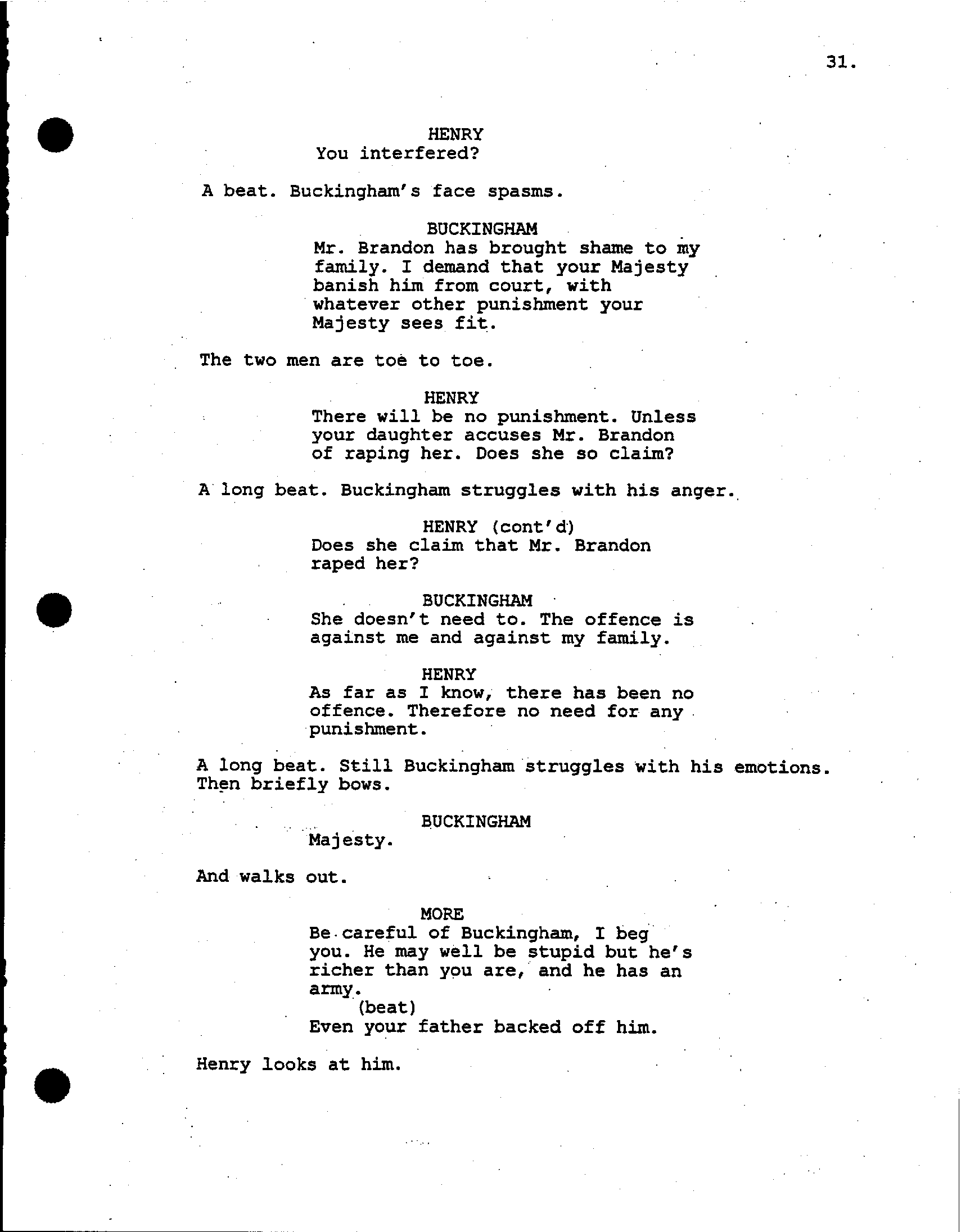 31.

HENRY
You interfered?

A beat. Buckingham's face spasms.

BUCKINGHAM
Mr. Brandon has brought shame to my family. I demand that your Majesty banish him from court, with whatever other punishment your Majesty sees fit.

The two men are toe to toe.

HENRY
There will be no punishment. Unless your daughter accuses Mr. Brandon of raping her. Does she so claim?

A long beat. Buckingham struggles with his anger.

HENRY (cont'd)
Does she claim that Mr. Brandon raped her?

BUCKINGHAM
She doesn't need to. The offence is against me and against my family.

HENRY
As far as I know, there has been no offence. Therefore no need for any punishment.

A long beat. Still Buckingham struggles with his emotions. Then briefly bows.

BUCKINGHAM
Majesty.

And walks out.

MORE
Be careful of Buckingham, I beg you. He may well be stupid but he's richer than you are, and he has an army.
(beat)
Even your father backed off him.

Henry looks at him.